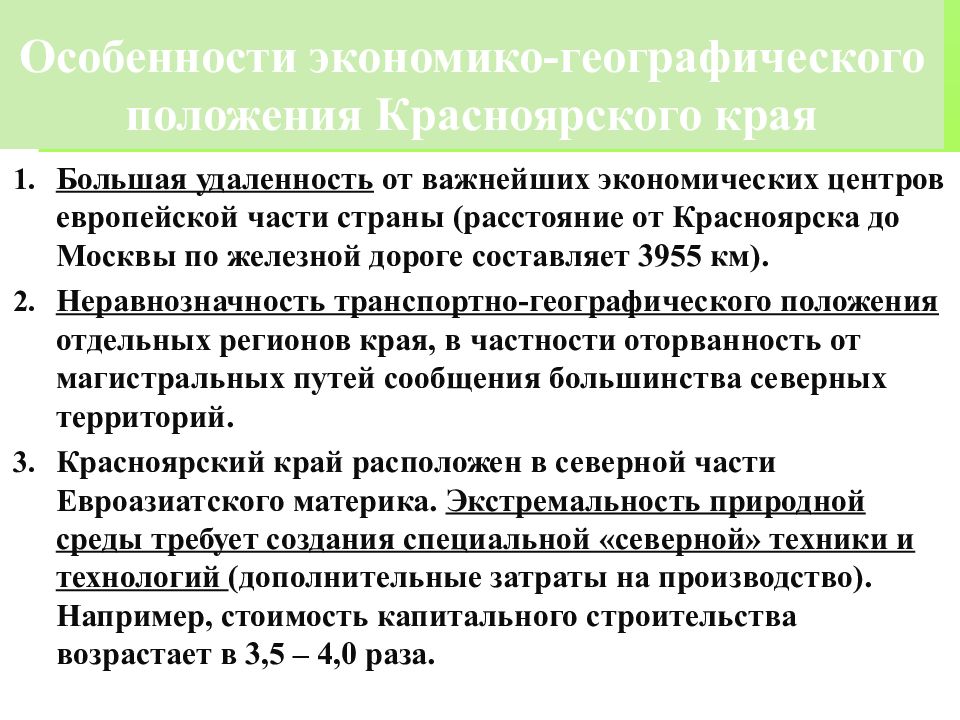 Особенности экономико-географического положения Красноярского края

1. Большая удаленность от важнейших экономических центров европейской части страны (расстояние от Красноярска до Москвы по железной дороге составляет 3955 км).

2. Неравнозначность транспортно-географического положения отдельных регионов края, в частности оторванность от магистральных путей сообщения большинства северных территорий.

3. Красноярский край расположен в северной части Евроазиатского материка. Экстремальность природной среды требует создания специальной «северной» техники и технологий (дополнительные затраты на производство). Например, стоимость капитального строительства возрастает в 3,5 – 4,0 раза.